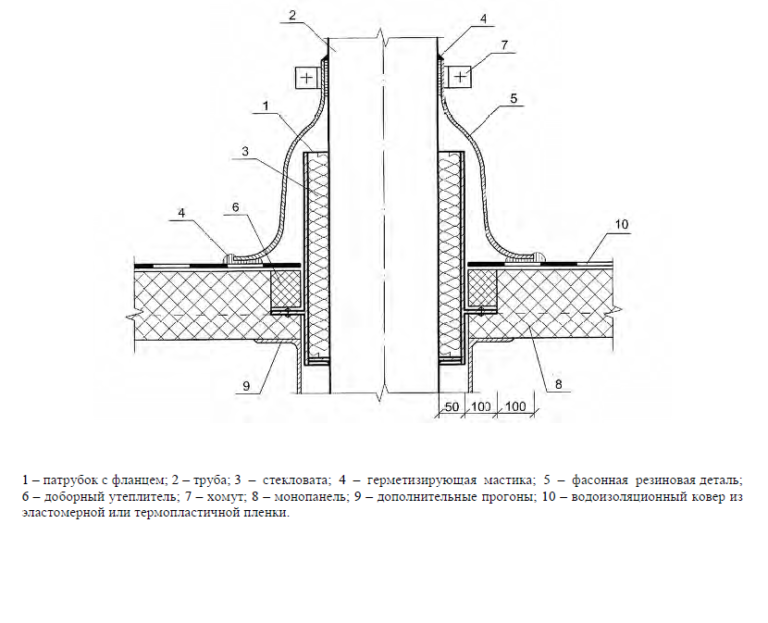 2
4
7
1
5
3
4
6
10
9
8
50
100
100

1 – патрубок с фланцем; 2 – труба; 3 – стекловата; 4 – герметизирующая мастика; 5 – фасонная резиновая деталь; 6 – доборный утеплитель; 7 – хомут; 8 – монопанель; 9 – дополнительные прогоны; 10 – водоизоляционный ковер из эластомерной или термопластичной пленки.